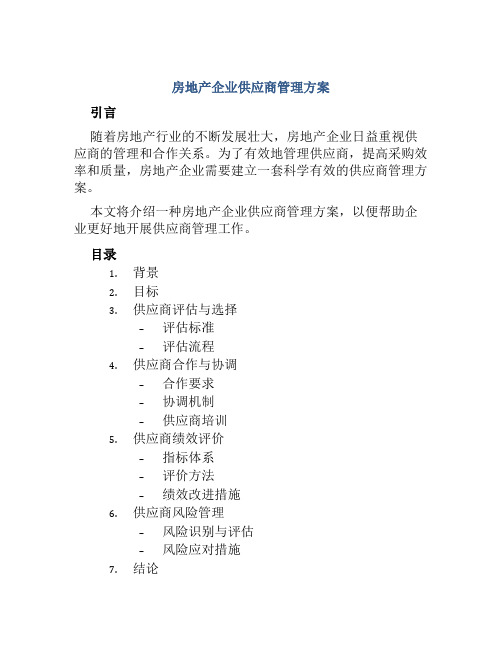 房地产企业供应商管理方案

引言

随着房地产行业的不断发展壮大，房地产企业日益重视供应商的管理和合作关系。为了有效地管理供应商，提高采购效率和质量，房地产企业需要建立一套科学有效的供应商管理方案。

本文将介绍一种房地产企业供应商管理方案，以便帮助企业更好地开展供应商管理工作。

目录

1. 背景
2. 目标
3. 供应商评估与选择
   - 评估标准
   - 评估流程
4. 供应商合作与协调
   - 合作要求
   - 协调机制
   - 供应商培训
5. 供应商绩效评价
   - 指标体系
   - 评价方法
   - 绩效改进措施
6. 供应商风险管理
   - 风险识别与评估
   - 风险应对措施
7. 结论